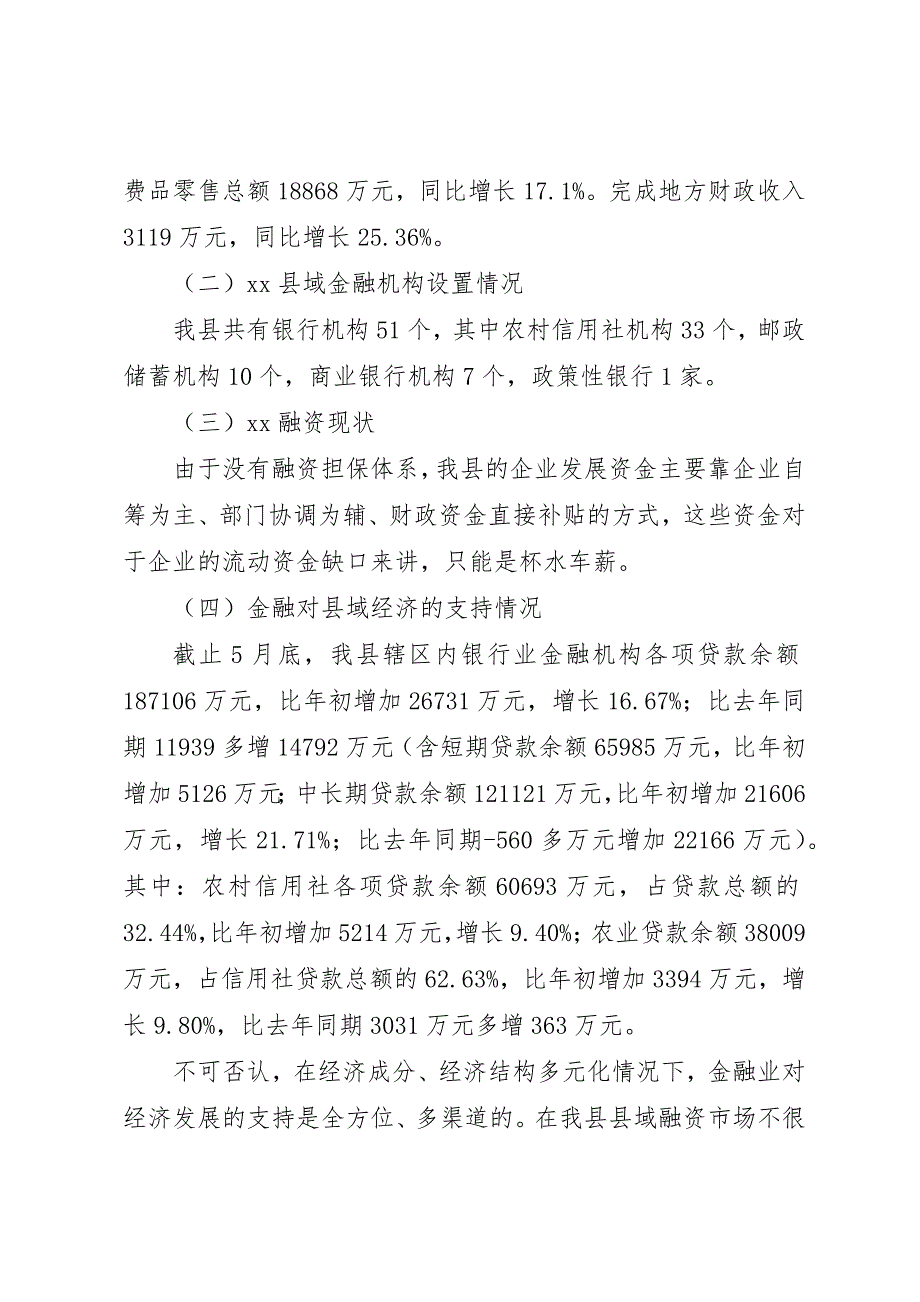 费品零售总额 18868 万元，同比增长 17.1%。完成地方财政收入 3119 万元，同比增长 25.36%。

（二）xx 县域金融机构设置情况

我县共有银行机构 51 个，其中农村信用社机构 33 个，邮政储蓄机构 10 个，商业银行机构 7 个，政策性银行 1 家。

（三）xx 融资现状

由于没有融资担保体系，我县的企业发展资金主要靠企业自筹为主、部门协调为辅、财政资金直接补贴的方式，这些资金对于企业的流动资金缺口来讲，只能是杯水车薪。

（四）金融对县域经济的支持情况

截止 5 月底，我县辖区内银行业金融机构各项贷款余额 187106 万元，比年初增加 26731 万元，增长 16.67%；比去年同期 11939 多增 14792 万元（含短期贷款余额 65985 万元，比年初增加 5126 万元；中长期贷款余额 121121 万元，比年初增加 21606 万元，增长 21.71%；比去年同期-560 多万元增加 22166 万元）。其中：农村信用社各项贷款余额 60693 万元，占贷款总额的 32.44%，比年初增加 5214 万元，增长 9.40%；农业贷款余额 38009 万元，占信用社贷款总额的 62.63%，比年初增加 3394 万元，增长 9.80%，比去年同期 3031 万元多增 363 万元。

不可否认，在经济成分、经济结构多元化情况下，金融业对经济发展的支持是全方位、多渠道的。在我县县域融资市场不很